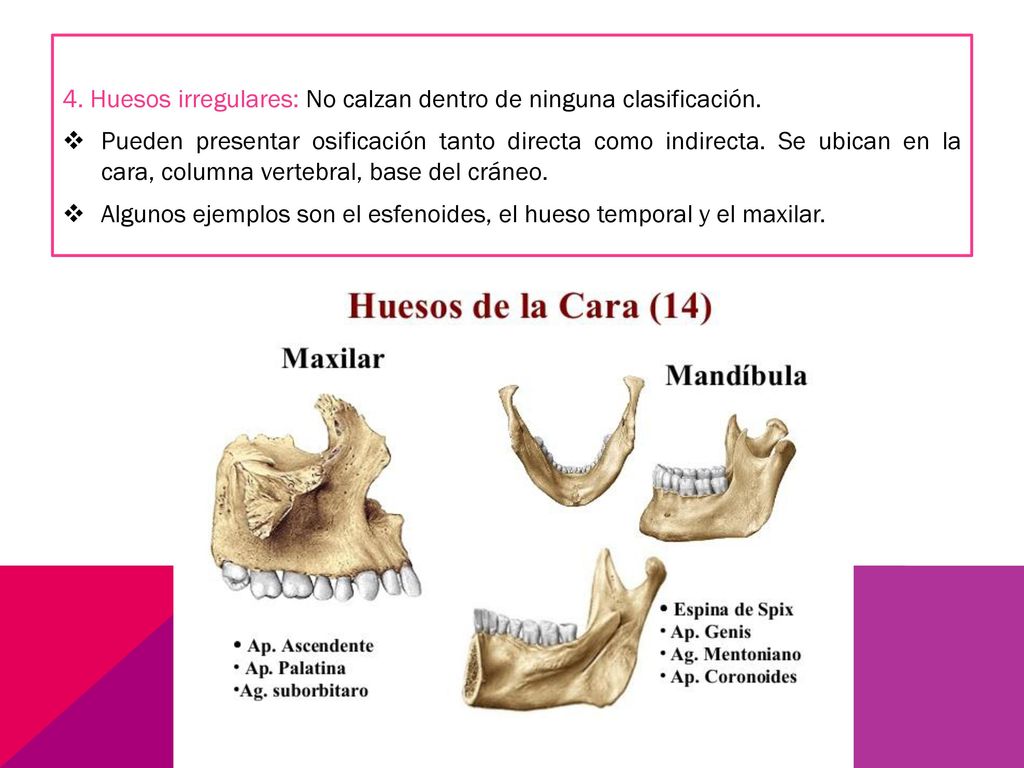 4. Huesos irregulares: No calzan dentro de ninguna clasificación.

❖ Pueden presentar osificación tanto directa como indirecta. Se ubican en la cara, columna vertebral, base del cráneo.

❖ Algunos ejemplos son el esfenoides, el hueso temporal y el maxilar.

Huesos de la Cara (14)

Maxilar

Mandíbula

• Ap. Ascendente
• Ap. Palatina
•Ag. suborbitaro

• Espina de Spix
• Ap. Genis
• Ag. Mentoniano
• Ap. Coronoides